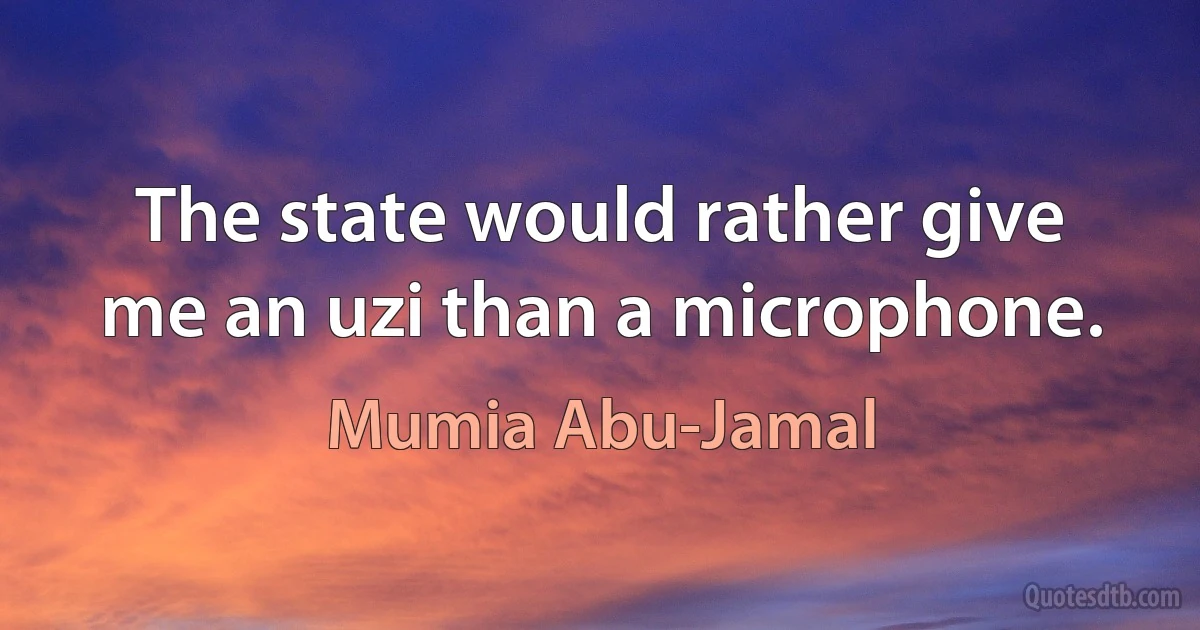 The state would rather give me an uzi than a microphone.

Mumia Abu-Jamal

Quotesdtb.com